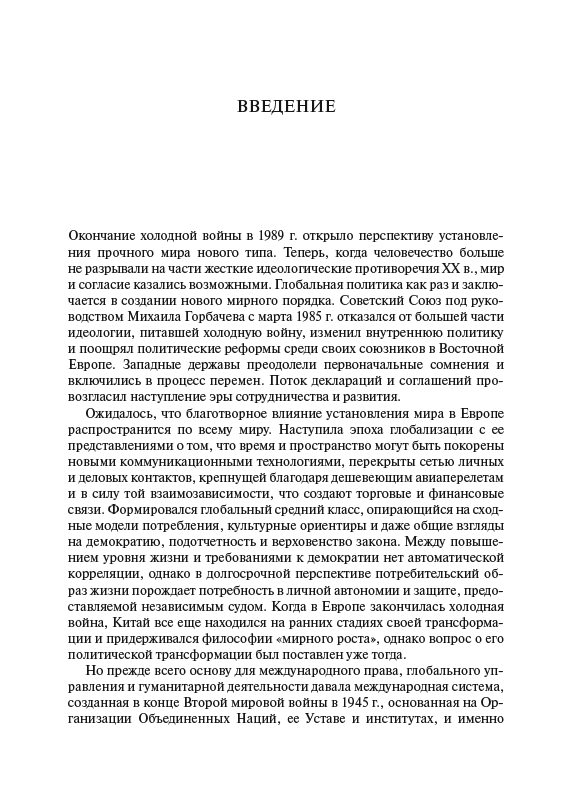 ВВЕДЕНИЕ

Окончание холодной войны в 1989 г. открыло перспективу установления прочного мира нового типа. Теперь, когда человечество больше не разрывали на части жесткие идеологические противоречия XX в., мир и согласие казались возможными. Глобальная политика как раз и заключается в создании нового мирного порядка. Советский Союз под руководством Михаила Горбачева с марта 1985 г. отказался от большей части идеологии, питавшей холодную войну, изменил внутреннюю политику и поощрял политические реформы среди своих союзников в Восточной Европе. Западные державы преодолели первоначальные сомнения и включились в процесс перемен. Поток деклараций и соглашений провозгласил наступление эры сотрудничества и развития.

Ожидалось, что благотворное влияние установления мира в Европе распространится по всему миру. Наступила эпоха глобализации с ее представлениями о том, что время и пространство могут быть покорены новыми коммуникационными технологиями, перекрыты сетью личных и деловых контактов, крепнущей благодаря дешевеющим авиаперелетам и в силу той взаимозависимости, что создают торговые и финансовые связи. Формировался глобальный средний класс, опирающийся на сходные модели потребления, культурные ориентиры и даже общие взгляды на демократию, подотчетность и верховенство закона. Между повышением уровня жизни и требованиями к демократии нет автоматической корреляции, однако в долгосрочной перспективе потребительский образ жизни порождает потребность в личной автономии и защите, предоставляемой независимым судом. Когда в Европе закончилась холодная война, Китай все еще находился на ранних стадиях своей трансформации и придерживался философии «мирного роста», однако вопрос о его политической трансформации был поставлен уже тогда.

Но прежде всего основу для международного права, глобального управления и гуманитарной деятельности давала международная система, созданная в конце Второй мировой войны в 1945 г., основанная на Организации Объединенных Наций, ее Уставе и институтах, и именно